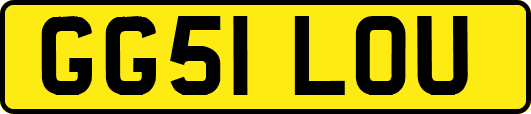 GG51 LOU